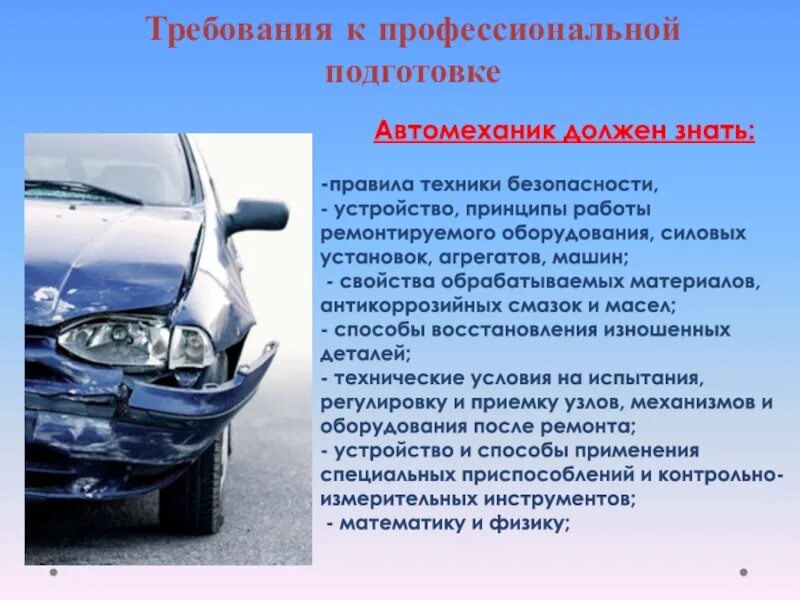 Требования к профессиональной подготовке

Автомеханик должен знать:

-правила техники безопасности,
- устройство, принципы работы ремонтируемого оборудования, силовых установок, агрегатов, машин;
- свойства обрабатываемых материалов, антикоррозийных смазок и масел;
- способы восстановления изношенных деталей;
- технические условия на испытания, регулировку и приемку узлов, механизмов и оборудования после ремонта;
- устройство и способы применения специальных приспособлений и контрольно-измерительных инструментов;
- математику и физику;